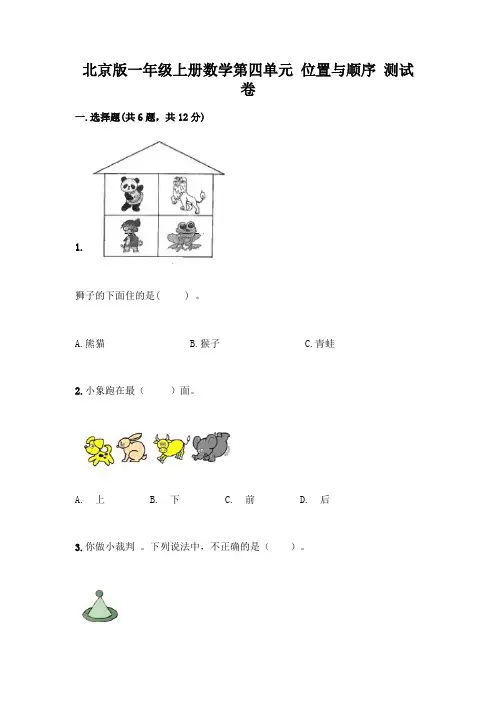 北京版一年级上册数学第四单元 位置与顺序 测试卷

一.选择题(共6题，共12分)

1.

狮子的下面住的是(　　)。

A.熊猫　　B.猴子　　C.青蛙

2.小象跑在最（　　）面。

A. 上　　B. 下　　C. 前　　D. 后

3.你做小裁判 。下列说法中，不正确的是（　　）。